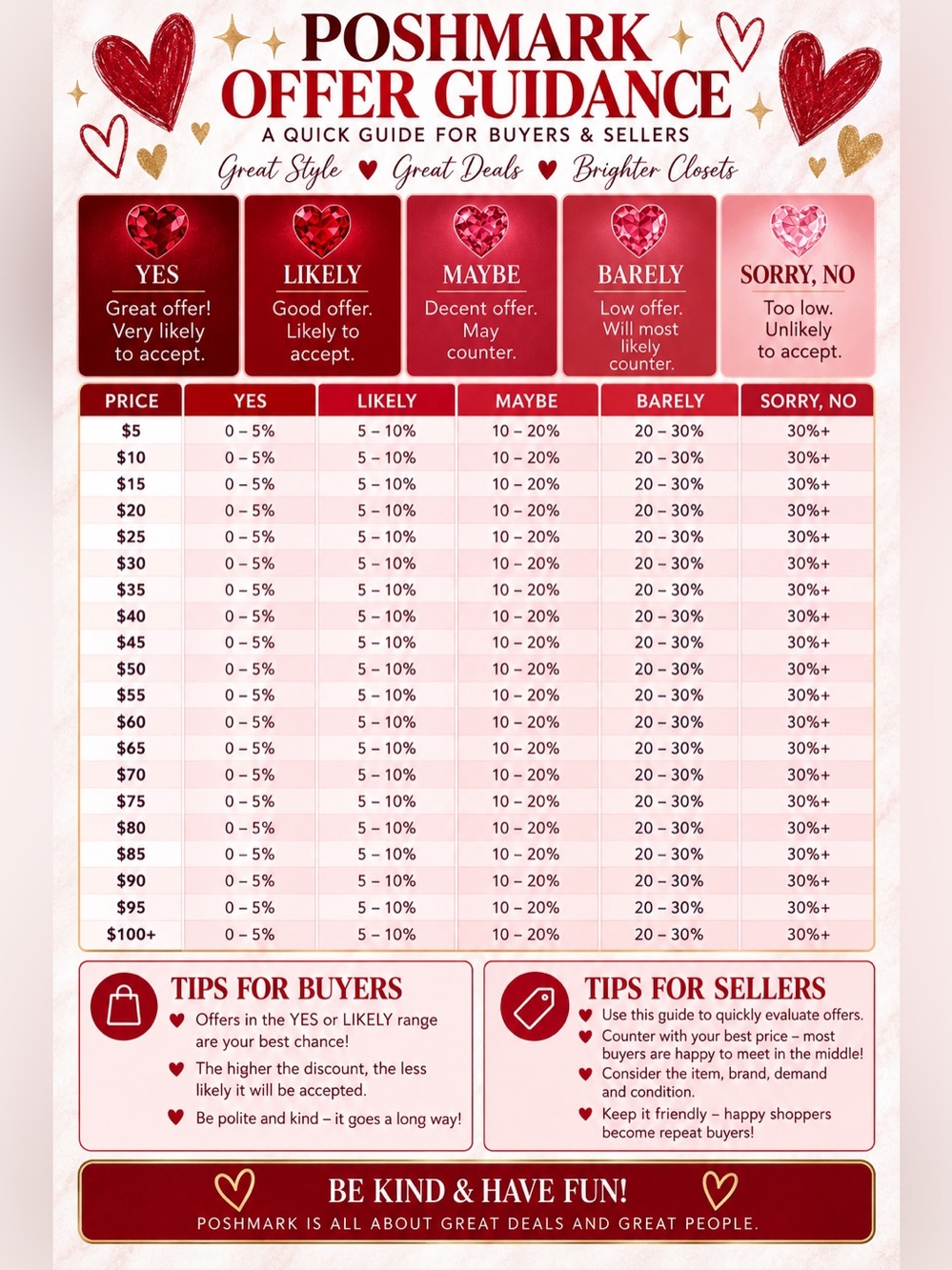 POSHMARK OFFER GUIDANCE

A QUICK GUIDE FOR BUYERS & SELLERS

Great Style ♥ Great Deals ♥ Brighter Closets

YES
Great offer! Very likely to accept.

LIKELY
Good offer. Likely to accept.

MAYBE
Decent offer. May counter.

BARELY
Low offer. Will most likely counter.

SORRY, NO
Too low. Unlikely to accept.

| PRICE | YES | LIKELY | MAYBE | BARELY | SORRY, NO |
|---|---|---|---|---|---|
| $5 | 0 – 5% | 5 – 10% | 10 – 20% | 20 – 30% | 30%+ |
| $10 | 0 – 5% | 5 – 10% | 10 – 20% | 20 – 30% | 30%+ |
| $15 | 0 – 5% | 5 – 10% | 10 – 20% | 20 – 30% | 30%+ |
| $20 | 0 – 5% | 5 – 10% | 10 – 20% | 20 – 30% | 30%+ |
| $25 | 0 – 5% | 5 – 10% | 10 – 20% | 20 – 30% | 30%+ |
| $30 | 0 – 5% | 5 – 10% | 10 – 20% | 20 – 30% | 30%+ |
| $35 | 0 – 5% | 5 – 10% | 10 – 20% | 20 – 30% | 30%+ |
| $40 | 0 – 5% | 5 – 10% | 10 – 20% | 20 – 30% | 30%+ |
| $45 | 0 – 5% | 5 – 10% | 10 – 20% | 20 – 30% | 30%+ |
| $50 | 0 – 5% | 5 – 10% | 10 – 20% | 20 – 30% | 30%+ |
| $55 | 0 – 5% | 5 – 10% | 10 – 20% | 20 – 30% | 30%+ |
| $60 | 0 – 5% | 5 – 10% | 10 – 20% | 20 – 30% | 30%+ |
| $65 | 0 – 5% | 5 – 10% | 10 – 20% | 20 – 30% | 30%+ |
| $70 | 0 – 5% | 5 – 10% | 10 – 20% | 20 – 30% | 30%+ |
| $75 | 0 – 5% | 5 – 10% | 10 – 20% | 20 – 30% | 30%+ |
| $80 | 0 – 5% | 5 – 10% | 10 – 20% | 20 – 30% | 30%+ |
| $85 | 0 – 5% | 5 – 10% | 10 – 20% | 20 – 30% | 30%+ |
| $90 | 0 – 5% | 5 – 10% | 10 – 20% | 20 – 30% | 30%+ |
| $95 | 0 – 5% | 5 – 10% | 10 – 20% | 20 – 30% | 30%+ |
| $100+ | 0 – 5% | 5 – 10% | 10 – 20% | 20 – 30% | 30%+ |

TIPS FOR BUYERS
♥ Offers in the YES or LIKELY range are your best chance!
♥ The higher the discount, the less likely it will be accepted.
♥ Be polite and kind – it goes a long way!

TIPS FOR SELLERS
♥ Use this guide to quickly evaluate offers.
♥ Counter with your best price – most buyers are happy to meet in the middle!
♥ Consider the item, brand, demand and condition.
♥ Keep it friendly – happy shoppers become repeat buyers!

BE KIND & HAVE FUN!
POSHMARK IS ALL ABOUT GREAT DEALS AND GREAT PEOPLE.